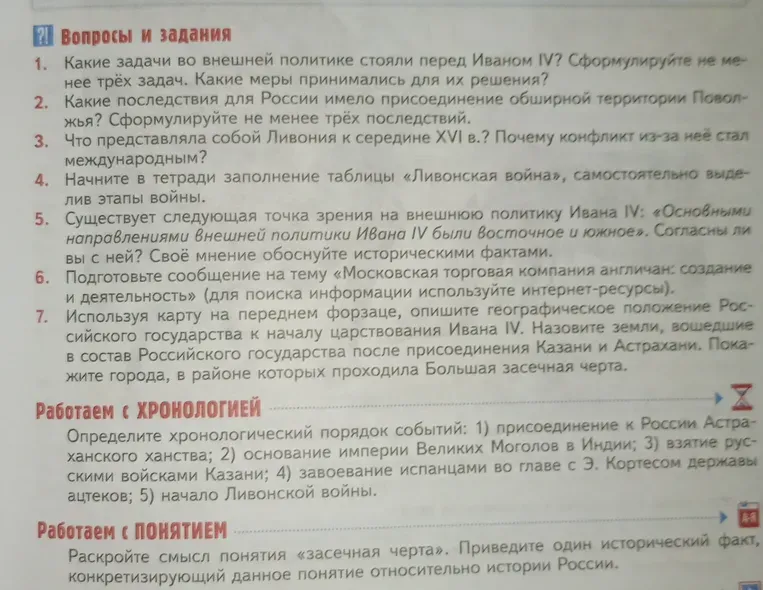 ?! Вопросы и задания

1. Какие задачи во внешней политике стояли перед Иваном IV? Сформулируйте не менее трёх задач. Какие меры принимались для их решения?

2. Какие последствия для России имело присоединение обширной территории Поволжья? Сформулируйте не менее трёх последствий.

3. Что представляла собой Ливония к середине XVI в.? Почему конфликт из-за неё стал международным?

4. Начните в тетради заполнение таблицы «Ливонская война», самостоятельно выделив этапы войны.

5. Существует следующая точка зрения на внешнюю политику Ивана IV: «Основными направлениями внешней политики Ивана IV были восточное и южное». Согласны ли вы с ней? Своё мнение обоснуйте историческими фактами.

6. Подготовьте сообщение на тему «Московская торговая компания англичан: создание и деятельность» (для поиска информации используйте интернет-ресурсы).

7. Используя карту на переднем форзаце, опишите географическое положение Российского государства к началу царствования Ивана IV. Назовите земли, вошедшие в состав Российского государства после присоединения Казани и Астрахани. Покажите города, в районе которых проходила Большая засечная черта.

Работаем с ХРОНОЛОГИЕЙ

Определите хронологический порядок событий: 1) присоединение к России Астраханского ханства; 2) основание империи Великих Моголов в Индии; 3) взятие русскими войсками Казани; 4) завоевание испанцами во главе с Э. Кортесом державы ацтеков; 5) начало Ливонской войны.

Работаем с ПОНЯТИЕМ

Раскройте смысл понятия «засечная черта». Приведите один исторический факт, конкретизирующий данное понятие относительно истории России.